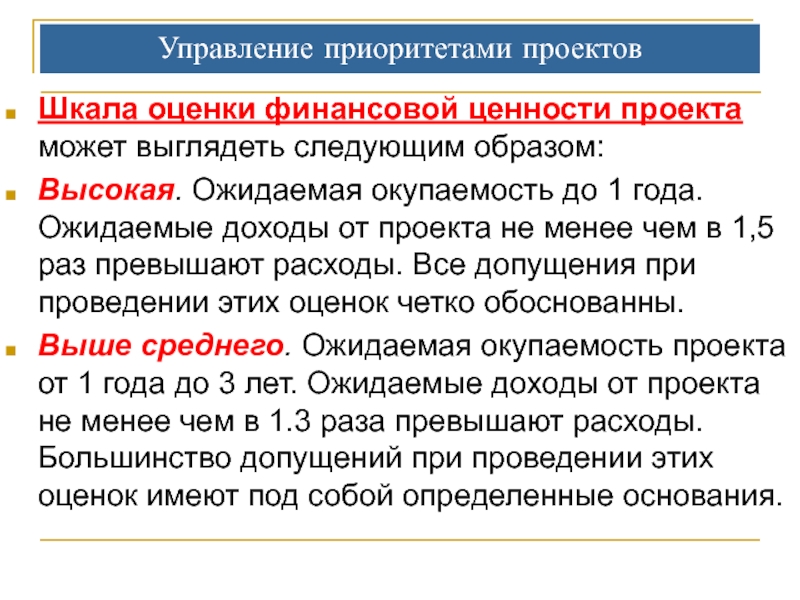 Управление приоритетами проектов

Шкала оценки финансовой ценности проекта может выглядеть следующим образом:

Высокая. Ожидаемая окупаемость до 1 года. Ожидаемые доходы от проекта не менее чем в 1,5 раз превышают расходы. Все допущения при проведении этих оценок четко обоснованны.

Выше среднего. Ожидаемая окупаемость проекта от 1 года до 3 лет. Ожидаемые доходы от проекта не менее чем в 1.3 раза превышают расходы. Большинство допущений при проведении этих оценок имеют под собой определенные основания.